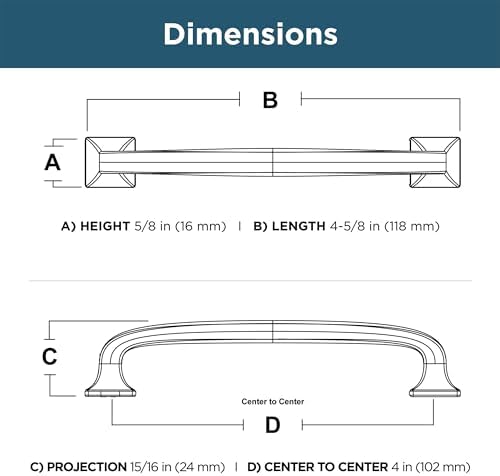 Dimensions

B

A

A) HEIGHT 5/8 in (16 mm) | B) LENGTH 4-5/8 in (118 mm)

C

Center to Center

D

C) PROJECTION 15/16 in (24 mm) | D) CENTER TO CENTER 4 in (102 mm)